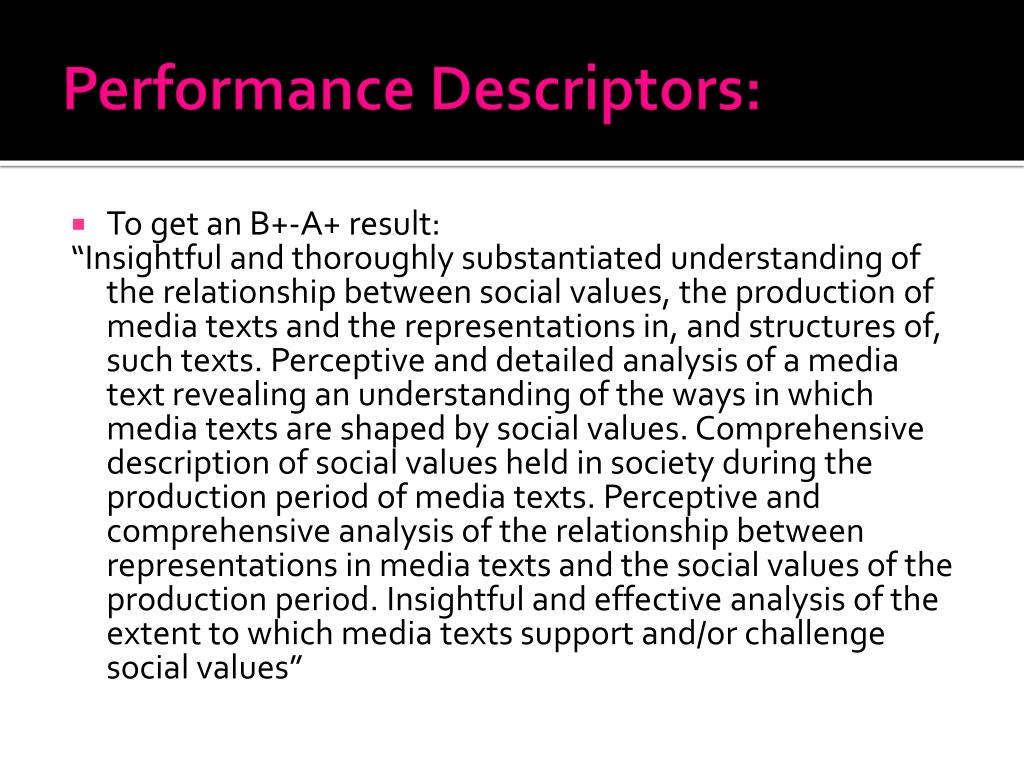 Performance Descriptors:

To get an B+-A+ result:
“Insightful and thoroughly substantiated understanding of the relationship between social values, the production of media texts and the representations in, and structures of, such texts. Perceptive and detailed analysis of a media text revealing an understanding of the ways in which media texts are shaped by social values. Comprehensive description of social values held in society during the production period of media texts. Perceptive and comprehensive analysis of the relationship between representations in media texts and the social values of the production period. Insightful and effective analysis of the extent to which media texts support and/or challenge social values”